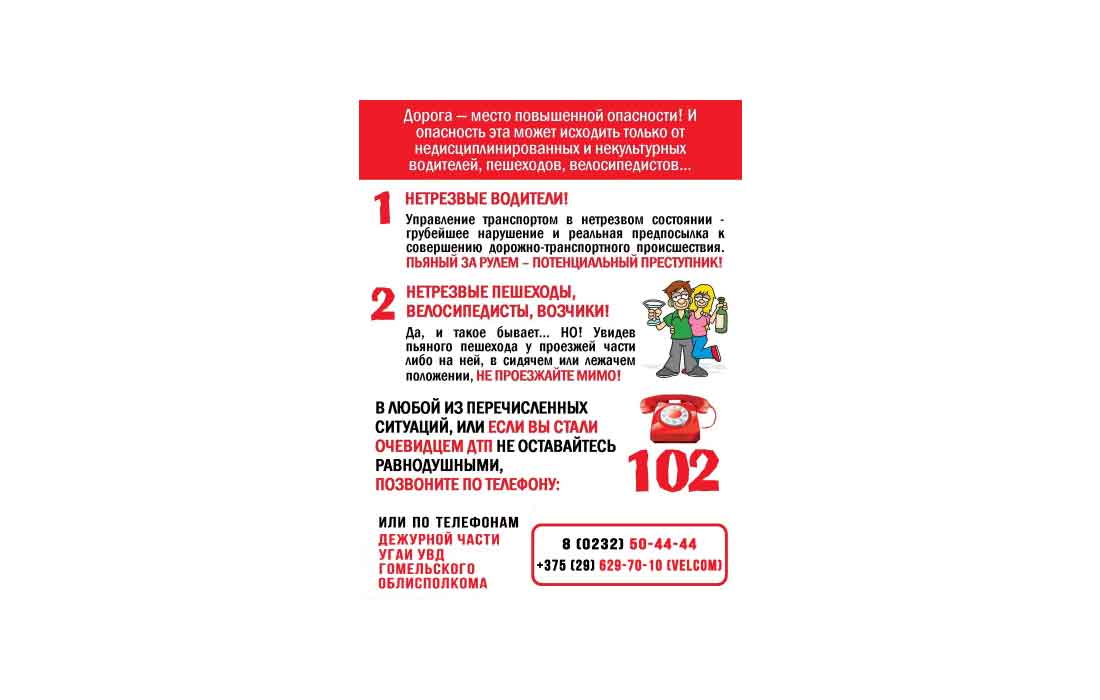 Дорога — место повышенной опасности! И опасность эта может исходить только от недисциплинированных и некультурных водителей, пешеходов, велосипедистов...

1

НЕТРЕЗВЫЕ ВОДИТЕЛИ!

Управление транспортом в нетрезвом состоянии - грубейшее нарушение и реальная предпосылка к совершению дорожно-транспортного происшествия. ПЬЯНЫЙ ЗА РУЛЕМ – ПОТЕНЦИАЛЬНЫЙ ПРЕСТУПНИК!

2

НЕТРЕЗВЫЕ ПЕШЕХОДЫ, ВЕЛОСИПЕДИСТЫ, ВОЗЧИКИ!

Да, и такое бывает... НО! Увидев пьяного пешехода у проезжей части либо на ней, в сидячем или лежачем положении, НЕ ПРОЕЗЖАЙТЕ МИМО!

В ЛЮБОЙ ИЗ ПЕРЕЧИСЛЕННЫХ СИТУАЦИЙ, ИЛИ ЕСЛИ ВЫ СТАЛИ ОЧЕВИДЦЕМ ДТП НЕ ОСТАВАЙТЕСЬ РАВНОДУШНЫМИ, ПОЗВОНИТЕ ПО ТЕЛЕФОНУ:

102

ИЛИ ПО ТЕЛЕФОНАМ
ДЕЖУРНОЙ ЧАСТИ
УГАИ УВД
ГОМЕЛЬСКОГО
ОБЛИСПОЛКОМА

8 (0232) 50-44-44
+375 (29) 629-70-10 (VELCOM)